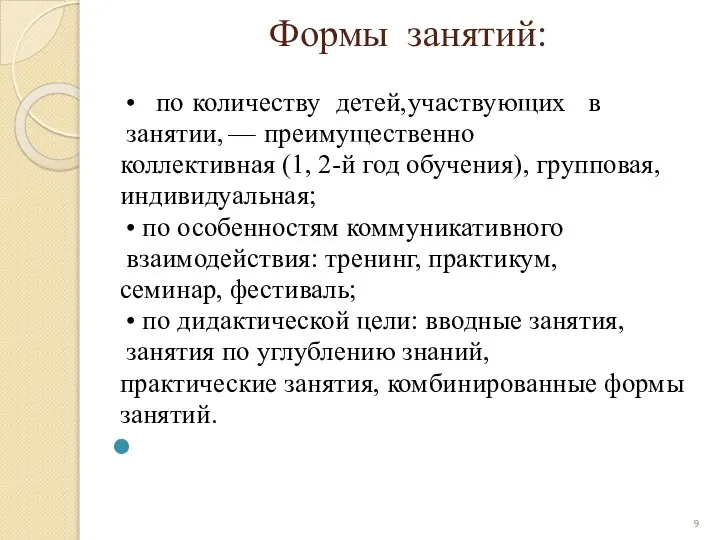 Формы занятий:

• по количеству детей,участвующих в занятии, — преимущественно коллективная (1, 2-й год обучения), групповая, индивидуальная;
• по особенностям коммуникативного взаимодействия: тренинг, практикум, семинар, фестиваль;
• по дидактической цели: вводные занятия, занятия по углублению знаний, практические занятия, комбинированные формы занятий.

9